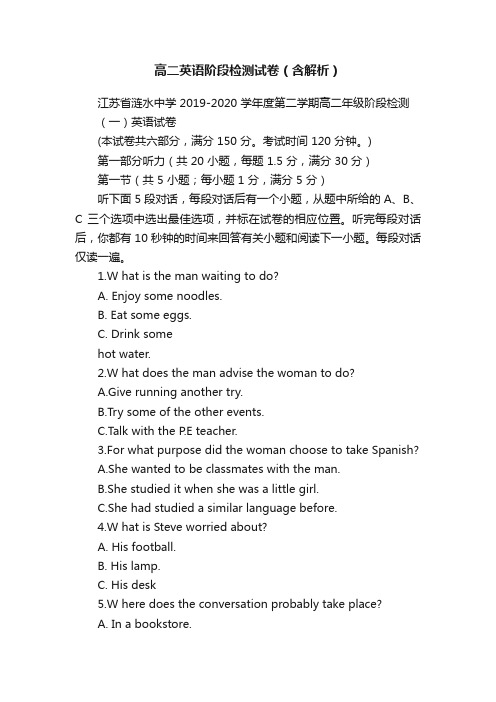 高二英语阶段检测试卷（含解析）

江苏省涟水中学 2019-2020 学年度第二学期高二年级阶段检测（一）英语试卷

(本试卷共六部分，满分 150 分。考试时间 120 分钟。)

第一部分听力（共 20 小题，每题 1.5 分，满分 30 分）

第一节（共 5 小题；每小题 1 分，满分 5 分）

听下面 5 段对话，每段对话后有一个小题，从题中所给的 A、B、C 三个选项中选出最佳选项，并标在试卷的相应位置。听完每段对话后，你都有 10 秒钟的时间来回答有关小题和阅读下一小题。每段对话仅读一遍。

1.W hat is the man waiting to do?

A. Enjoy some noodles.

B. Eat some eggs.

C. Drink some hot water.

2.W hat does the man advise the woman to do?

A.Give running another try.

B.Try some of the other events.

C.Talk with the P.E teacher.

3.For what purpose did the woman choose to take Spanish?

A.She wanted to be classmates with the man.

B.She studied it when she was a little girl.

C.She had studied a similar language before.

4.W hat is Steve worried about?

A. His football.

B. His lamp.

C. His desk

5.W here does the conversation probably take place?

A. In a bookstore.